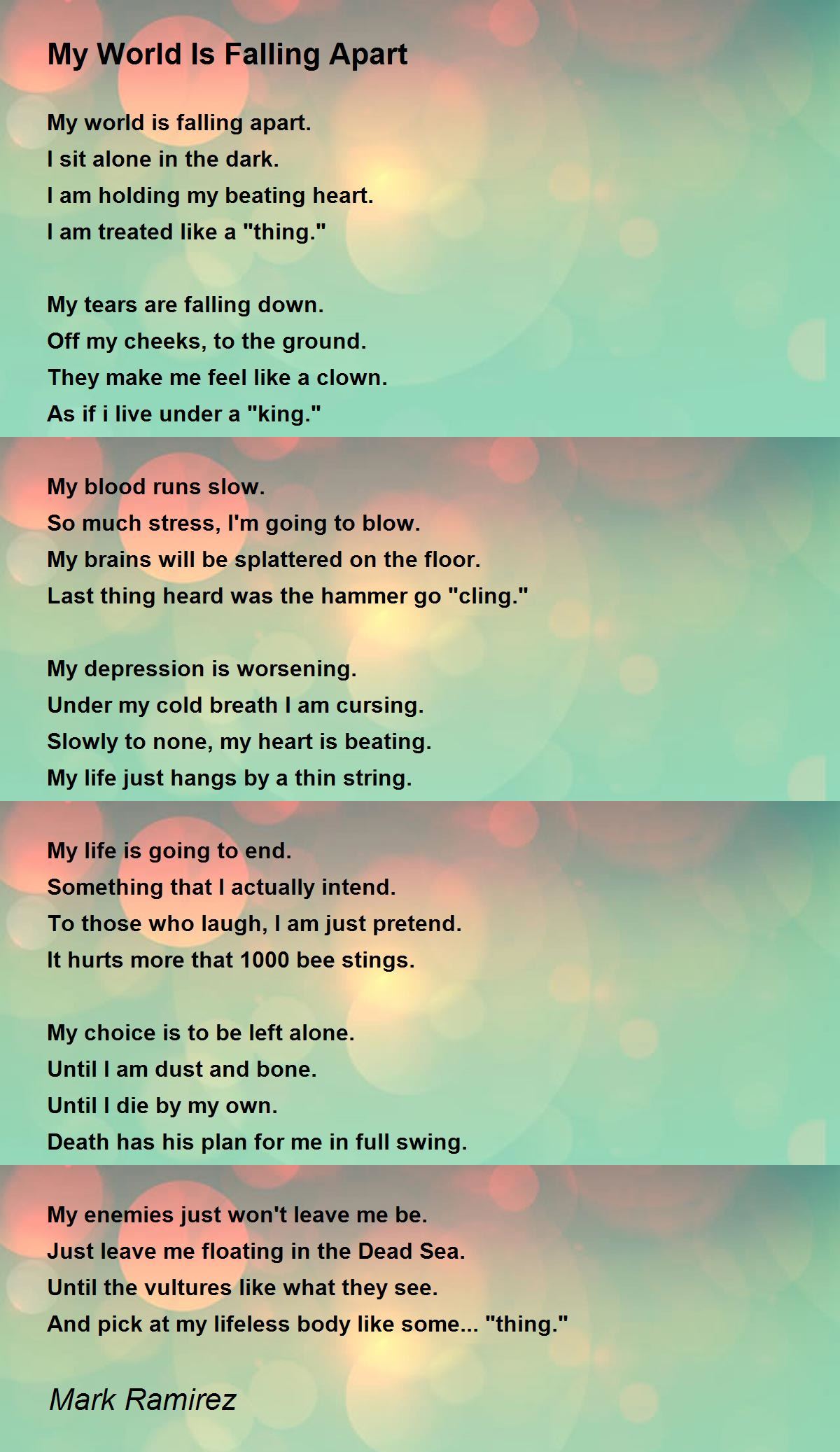 My World Is Falling Apart

My world is falling apart.
I sit alone in the dark.
I am holding my beating heart.
I am treated like a "thing."

My tears are falling down.
Off my cheeks, to the ground.
They make me feel like a clown.
As if i live under a "king."

My blood runs slow.
So much stress, I'm going to blow.
My brains will be splattered on the floor.
Last thing heard was the hammer go "cling."

My depression is worsening.
Under my cold breath I am cursing.
Slowly to none, my heart is beating.
My life just hangs by a thin string.

My life is going to end.
Something that I actually intend.
To those who laugh, I am just pretend.
It hurts more that 1000 bee stings.

My choice is to be left alone.
Until I am dust and bone.
Until I die by my own.
Death has his plan for me in full swing.

My enemies just won't leave me be.
Just leave me floating in the Dead Sea.
Until the vultures like what they see.
And pick at my lifeless body like some... "thing."

Mark Ramirez